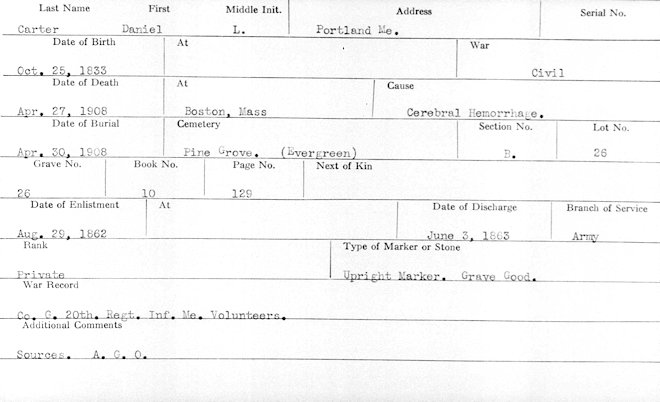 Last Name First Middle Init. Address Serial No.

Carter Daniel L. Portland Me.

Date of Birth At War

Oct. 25, 1833 Civil

Date of Death At Cause

Apr. 27, 1908 Boston, Mass Cerebral Hemorrhage.

Date of Burial Cemetery Section No. Lot No.

Apr. 30, 1908 Pine Grove. (Evergreen) B. 26

Grave No. Book No. Page No. Next of Kin

26 10 129

Date of Enlistment At Date of Discharge Branch of Service

Aug. 29, 1862 June 3, 1863 Army

Rank Type of Marker or Stone

Private Upright Marker. Grave Good.

War Record

Co. G. 20th. Regt. Inf. Me. Volunteers.

Additional Comments

Sources. A. G. O.